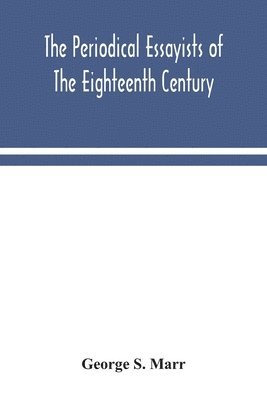 The Periodical Essayists of The Eighteenth Century

George S. Marr